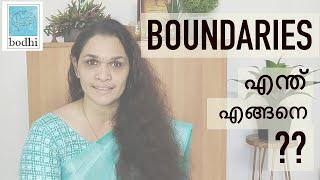 bodhi

BOUNDARIES

എന്ത്

എങ്ങനെ

??